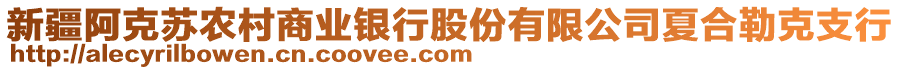 新疆阿克苏农村商业银行股份有限公司夏合勒克支行
http://alecyrilbowen.cn.coovee.com